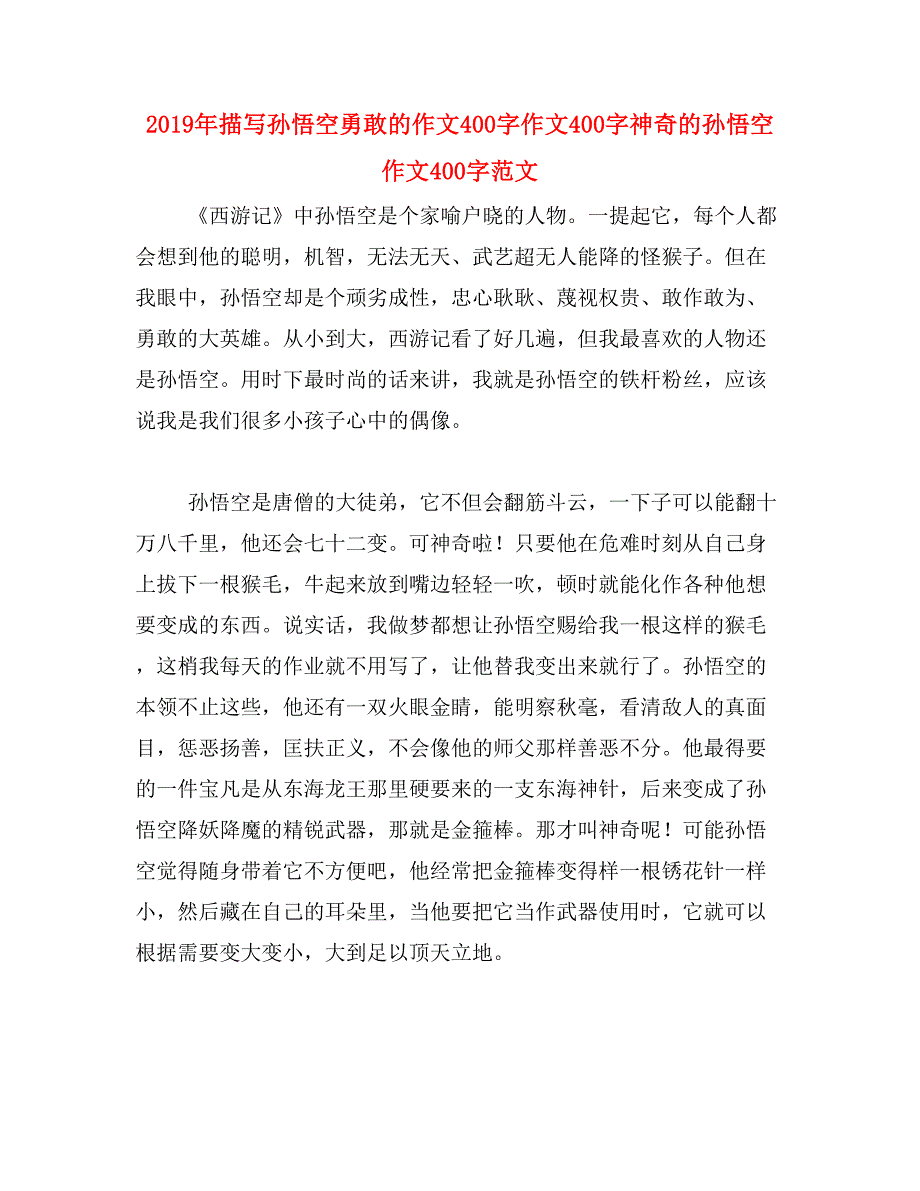 2019年描写孙悟空勇敢的作文400字作文400字神奇的孙悟空作文400字范文

《西游记》中孙悟空是个家喻户晓的人物。一提起它，每个人都会想到他的聪明，机智，无法无天、武艺超无人能降的怪猴子。但在我眼中，孙悟空却是个顽劣成性，忠心耿耿、蔑视权贵、敢作敢为、勇敢的大英雄。从小到大，西游记看了好几遍，但我最喜欢的人物还是孙悟空。用时下最时尚的话来讲，我就是孙悟空的铁杆粉丝，应该说我是我们很多小孩子心中的偶像。

孙悟空是唐僧的大徒弟，它不但会翻筋斗云，一下子可以能翻十万八千里，他还会七十二变。可神奇啦！只要他在危难时刻从自己身上拔下一根猴毛，牛起来放到嘴边轻轻一吹，顿时就能化作各种他想要变成的东西。说实话，我做梦都想让孙悟空赐给我一根这样的猴毛，这梢我每天的作业就不用写了，让他替我变出来就行了。孙悟空的本领不止这些，他还有一双火眼金睛，能明察秋毫，看清敌人的真面目，惩恶扬善，匡扶正义，不会像他的师父那样善恶不分。他最得要的一件宝凡是从东海龙王那里硬要来的一支东海神针，后来变成了孙悟空降妖降魔的精锐武器，那就是金箍棒。那才叫神奇呢！可能孙悟空觉得随身带着它不方便吧，他经常把金箍棒变得样一根锈花针一样小，然后藏在自己的耳朵里，当他要把它当作武器使用时，它就可以根据需要变大变小，大到足以顶天立地。